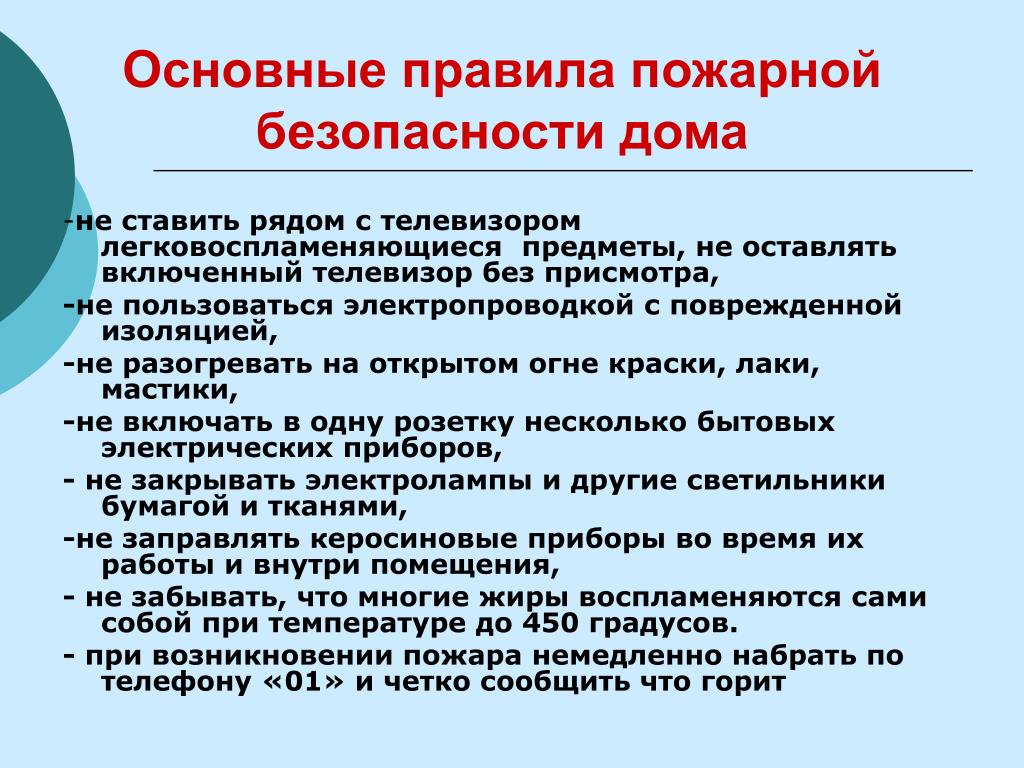 Основные правила пожарной безопасности дома

-не ставить рядом с телевизором легковоспламеняющиеся предметы, не оставлять включенный телевизор без присмотра,

-не пользоваться электропроводкой с поврежденной изоляцией,

-не разогревать на открытом огне краски, лаки, мастики,

-не включать в одну розетку несколько бытовых электрических приборов,

- не закрывать электролампы и другие светильники бумагой и тканями,

-не заправлять керосиновые приборы во время их работы и внутри помещения,

- не забывать, что многие жиры воспламеняются сами собой при температуре до 450 градусов.

- при возникновении пожара немедленно набрать по телефону «01» и четко сообщить что горит